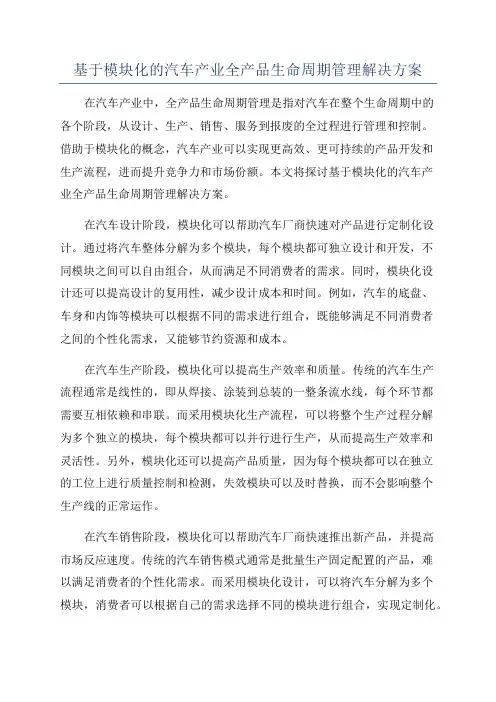 基于模块化的汽车产业全产品生命周期管理解决方案

在汽车产业中，全产品生命周期管理是指对汽车在整个生命周期中的各个阶段，从设计、生产、销售、服务到报废的全过程进行管理和控制。借助于模块化的概念，汽车产业可以实现更高效、更可持续的产品开发和生产流程，进而提升竞争力和市场份额。本文将探讨基于模块化的汽车产业全产品生命周期管理解决方案。

在汽车设计阶段，模块化可以帮助汽车厂商快速对产品进行定制化设计。通过将汽车整体分解为多个模块，每个模块都可独立设计和开发，不同模块之间可以自由组合，从而满足不同消费者的需求。同时，模块化设计还可以提高设计的复用性，减少设计成本和时间。例如，汽车的底盘、车身和内饰等模块可以根据不同的需求进行组合，既能够满足不同消费者之间的个性化需求，又能够节约资源和成本。

在汽车生产阶段，模块化可以提高生产效率和质量。传统的汽车生产流程通常是线性的，即从焊接、涂装到总装的一整条流水线，每个环节都需要互相依赖和串联。而采用模块化生产流程，可以将整个生产过程分解为多个独立的模块，每个模块都可以并行进行生产，从而提高生产效率和灵活性。另外，模块化还可以提高产品质量，因为每个模块都可以在独立的工位上进行质量控制和检测，失效模块可以及时替换，而不会影响整个生产线的正常运作。

在汽车销售阶段，模块化可以帮助汽车厂商快速推出新产品，并提高市场反应速度。传统的汽车销售模式通常是批量生产固定配置的产品，难以满足消费者的个性化需求。而采用模块化设计，可以将汽车分解为多个模块，消费者可以根据自己的需求选择不同的模块进行组合，实现定制化。